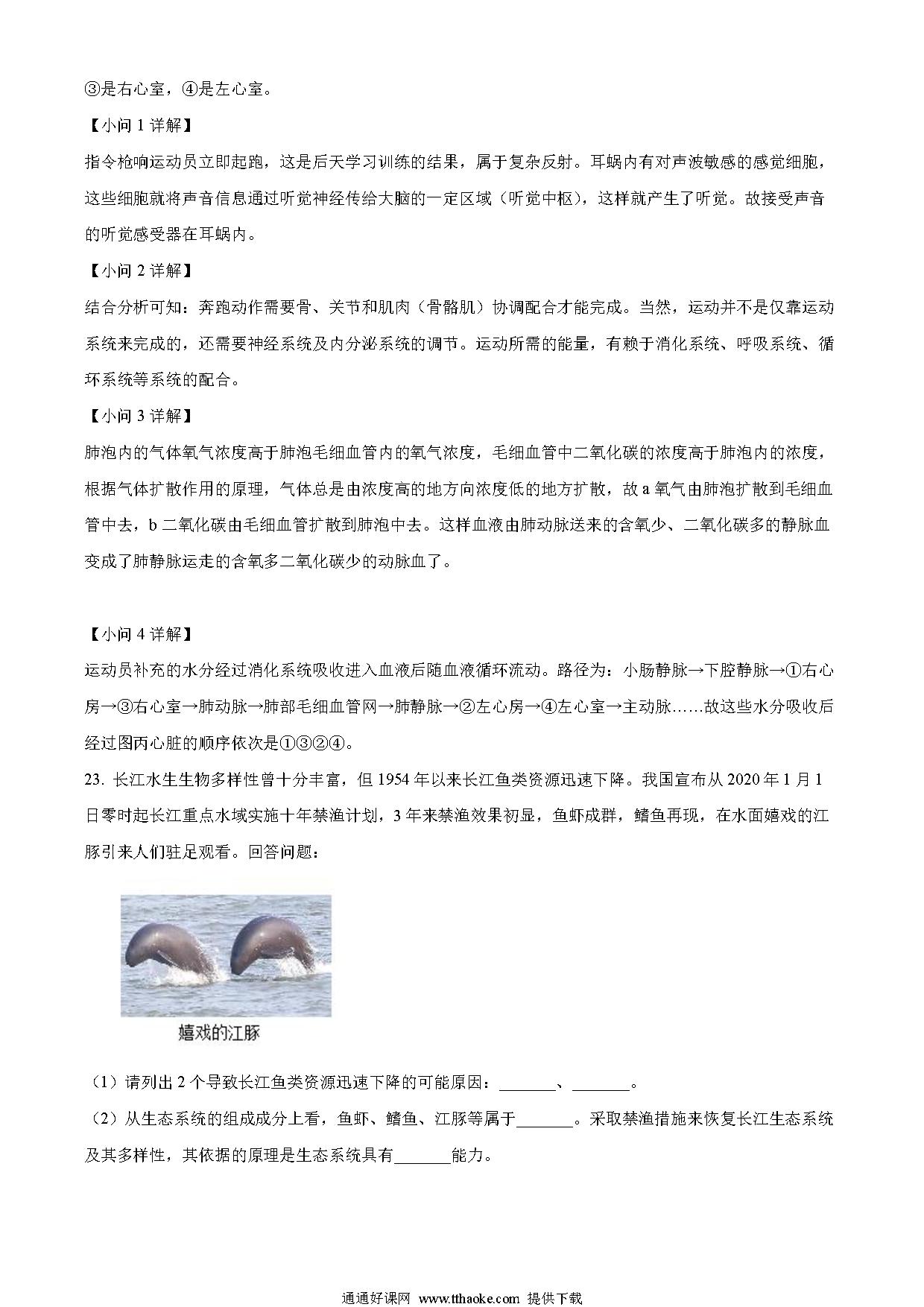 ③是右心室，④是左心室。

【小问 1 详解】

指令枪响运动员立即起跑，这是后天学习训练的结果，属于复杂反射。耳蜗内有对声波敏感的感觉细胞，这些细胞就将声音信息通过听觉神经传给大脑的一定区域（听觉中枢），这样就产生了听觉。故接受声音的听觉感受器在耳蜗内。

【小问 2 详解】

结合分析可知：奔跑动作需要骨、关节和肌肉（骨骼肌）协调配合才能完成。当然，运动并不是仅靠运动系统来完成的，还需要神经系统及内分泌系统的调节。运动所需的能量，有赖于消化系统、呼吸系统、循环系统等系统的配合。

【小问 3 详解】

肺泡内的气体氧气浓度高于肺泡毛细血管内的氧气浓度，毛细血管中二氧化碳的浓度高于肺泡内的浓度，根据气体扩散作用的原理，气体总是由浓度高的地方向浓度低的地方扩散，故 a 氧气由肺泡扩散到毛细血管中去，b 二氧化碳由毛细血管扩散到肺泡中去。这样血液由肺动脉送来的含氧少、二氧化碳多的静脉血变成了肺静脉运走的含氧多二氧化碳少的动脉血了。

【小问 4 详解】

运动员补充的水分经过消化系统吸收进入血液后随血液循环流动。路径为：小肠静脉→下腔静脉→①右心房→③右心室→肺动脉→肺部毛细血管网→肺静脉→②左心房→④左心室→主动脉……故这些水分吸收后经过图丙心脏的顺序依次是①③②④。

23. 长江水生生物多样性曾十分丰富，但 1954 年以来长江鱼类资源迅速下降。我国宣布从 2020 年 1 月 1 日零时起长江重点水域实施十年禁渔计划，3 年来禁渔效果初显，鱼虾成群，鳍鱼再现，在水面嬉戏的江豚引来人们驻足观看。回答问题：

嬉戏的江豚

（1）请列出 2 个导致长江鱼类资源迅速下降的可能原因：_______、_______。

（2）从生态系统的组成成分上看，鱼虾、鳍鱼、江豚等属于_______。采取禁渔措施来恢复长江生态系统及其多样性，其依据的原理是生态系统具有_______能力。

通通好课网 www.tthaoke.com 提供下载